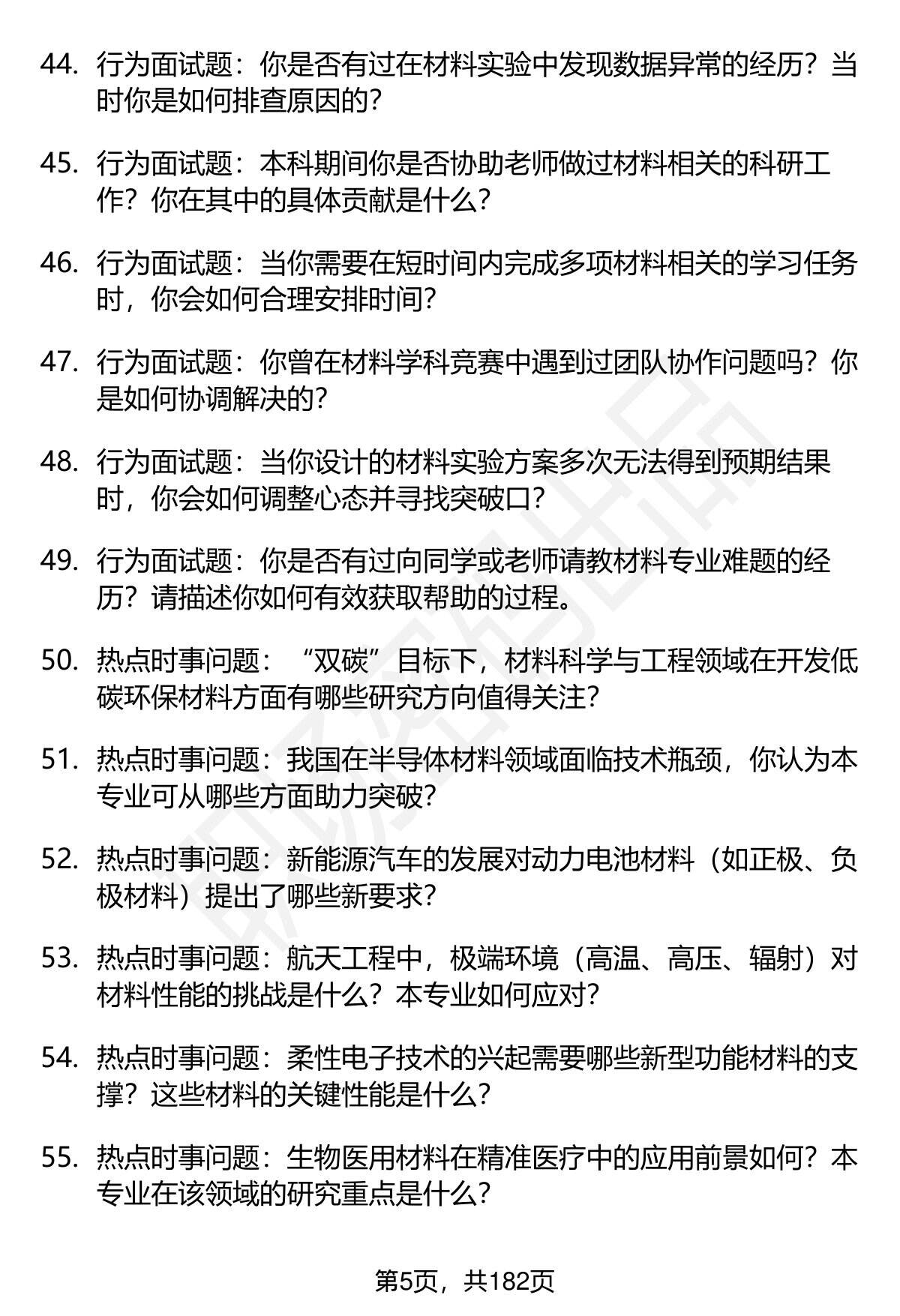 44. 行为面试题：你是否有过在材料实验中发现数据异常的经历？当时你是如何排查原因的？

45. 行为面试题：本科期间你是否协助老师做过材料相关的科研工作？你在其中的具体贡献是什么？

46. 行为面试题：当你需要在短时间内完成多项材料相关的学习任务时，你会如何合理安排时间？

47. 行为面试题：你曾在材料学科竞赛中遇到过团队协作问题吗？你是如何协调解决的？

48. 行为面试题：当你设计的材料实验方案多次无法得到预期结果时，你会如何调整心态并寻找突破口？

49. 行为面试题：你是否有过向同学或老师请教材料专业难题的经历？请描述你如何有效获取帮助的过程。

50. 热点时事问题：“双碳”目标下，材料科学与工程领域在开发低碳环保材料方面有哪些研究方向值得关注？

51. 热点时事问题：我国在半导体材料领域面临技术瓶颈，你认为本专业可从哪些方面助力突破？

52. 热点时事问题：新能源汽车的发展对动力电池材料（如正极、负极材料）提出了哪些新要求？

53. 热点时事问题：航天工程中，极端环境（高温、高压、辐射）对材料性能的挑战是什么？本专业如何应对？

54. 热点时事问题：柔性电子技术的兴起需要哪些新型功能材料的支撑？这些材料的关键性能是什么？

55. 热点时事问题：生物医用材料在精准医疗中的应用前景如何？本专业在该领域的研究重点是什么？

第5页，共182页